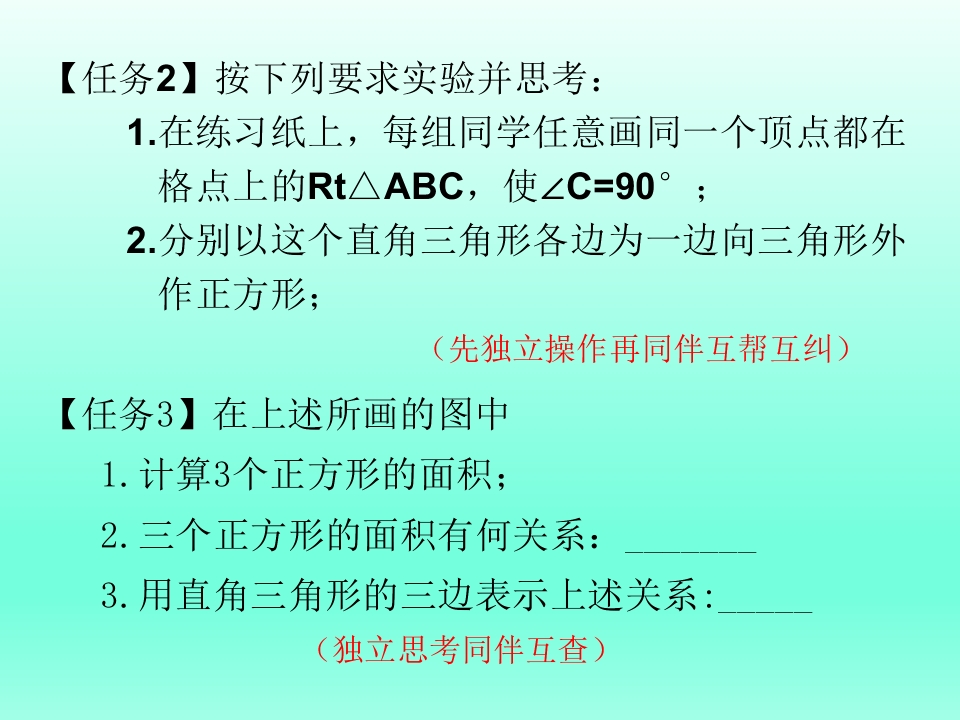 【任务2】按下列要求实验并思考：

1.在练习纸上，每组同学任意画同一个顶点都在格点上的Rt△ABC，使∠C=90°；

2.分别以这个直角三角形各边为一边向三角形外作正方形；

（先独立操作再同伴互帮互纠）

【任务3】在上述所画的图中

1.计算3个正方形的面积；

2.三个正方形的面积有何关系：____

3.用直角三角形的三边表示上述关系:____

（独立思考同伴互查）